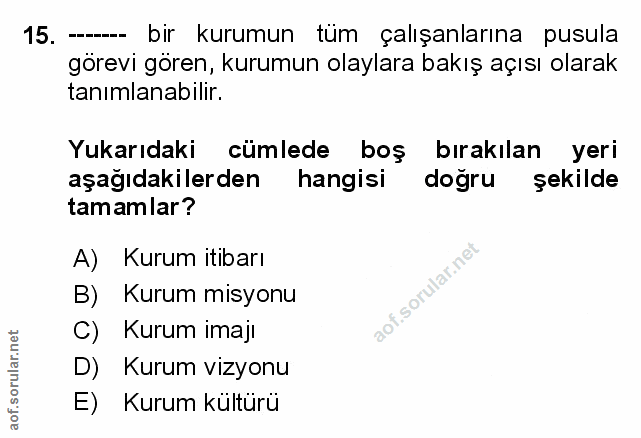 15. ------- bir kurumun tüm çalışanlarına pusula görevi gören, kurumun olaylara bakış açısı olarak tanımlanabilir.

Yukarıdaki cümlede boş bırakılan yeri aşağıdakilerden hangisi doğru şekilde tamamlar?

A) Kurum itibarı
B) Kurum misyonu
C) Kurum imajı
D) Kurum vizyonu
E) Kurum kültürü

aof.sorular.net